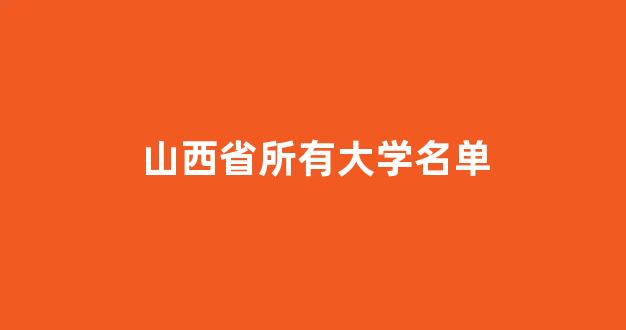 山西省所有大学名单